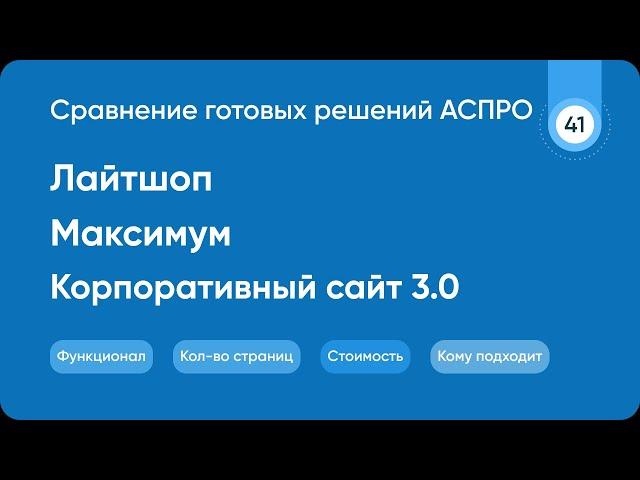 Сравнение готовых решений АСПРО

41

Лайтшоп

Максимум

Корпоративный сайт 3.0

Функционал

Кол-во страниц

Стоимость

Кому подходит